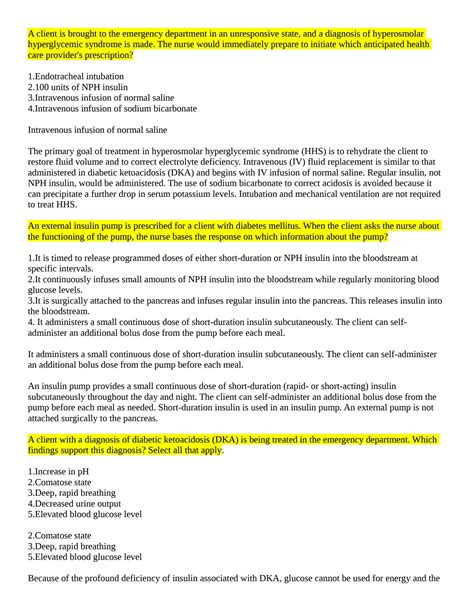 A client is brought to the emergency department in an unresponsive state, and a diagnosis of hyperosmolar hyperglycemic syndrome is made. The nurse would immediately prepare to initiate which anticipated health care provider's prescription?

1.Endotracheal intubation
2.100 units of NPH insulin
3.Intravenous infusion of normal saline
4.Intravenous infusion of sodium bicarbonate

Intravenous infusion of normal saline

The primary goal of treatment in hyperosmolar hyperglycemic syndrome (HHS) is to rehydrate the client to restore fluid volume and to correct electrolyte deficiency. Intravenous (IV) fluid replacement is similar to that administered in diabetic ketoacidosis (DKA) and begins with IV infusion of normal saline. Regular insulin, not NPH insulin, would be administered. The use of sodium bicarbonate to correct acidosis is avoided because it can precipitate a further drop in serum potassium levels. Intubation and mechanical ventilation are not required to treat HHS.

An external insulin pump is prescribed for a client with diabetes mellitus. When the client asks the nurse about the functioning of the pump, the nurse bases the response on which information about the pump?

1.It is timed to release programmed doses of either short-duration or NPH insulin into the bloodstream at specific intervals.
2.It continuously infuses small amounts of NPH insulin into the bloodstream while regularly monitoring blood glucose levels.
3.It is surgically attached to the pancreas and infuses regular insulin into the pancreas. This releases insulin into the bloodstream.
4. It administers a small continuous dose of short-duration insulin subcutaneously. The client can self-administer an additional bolus dose from the pump before each meal.

It administers a small continuous dose of short-duration insulin subcutaneously. The client can self-administer an additional bolus dose from the pump before each meal.

An insulin pump provides a small continuous dose of short-duration (rapid- or short-acting) insulin subcutaneously throughout the day and night. The client can self-administer an additional bolus dose from the pump before each meal as needed. Short-duration insulin is used in an insulin pump. An external pump is not attached surgically to the pancreas.

A client with a diagnosis of diabetic ketoacidosis (DKA) is being treated in the emergency department. Which findings support this diagnosis? Select all that apply.

1.Increase in pH
2.Comatose state
3.Deep, rapid breathing
4.Decreased urine output
5.Elevated blood glucose level

2.Comatose state
3.Deep, rapid breathing
5.Elevated blood glucose level

Because of the profound deficiency of insulin associated with DKA, glucose cannot be used for energy and the